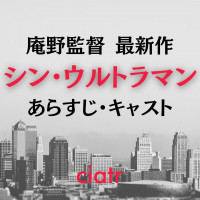 庵野監督　最新作

シン・ウルトラマン

あらすじ・キャスト

ciatr